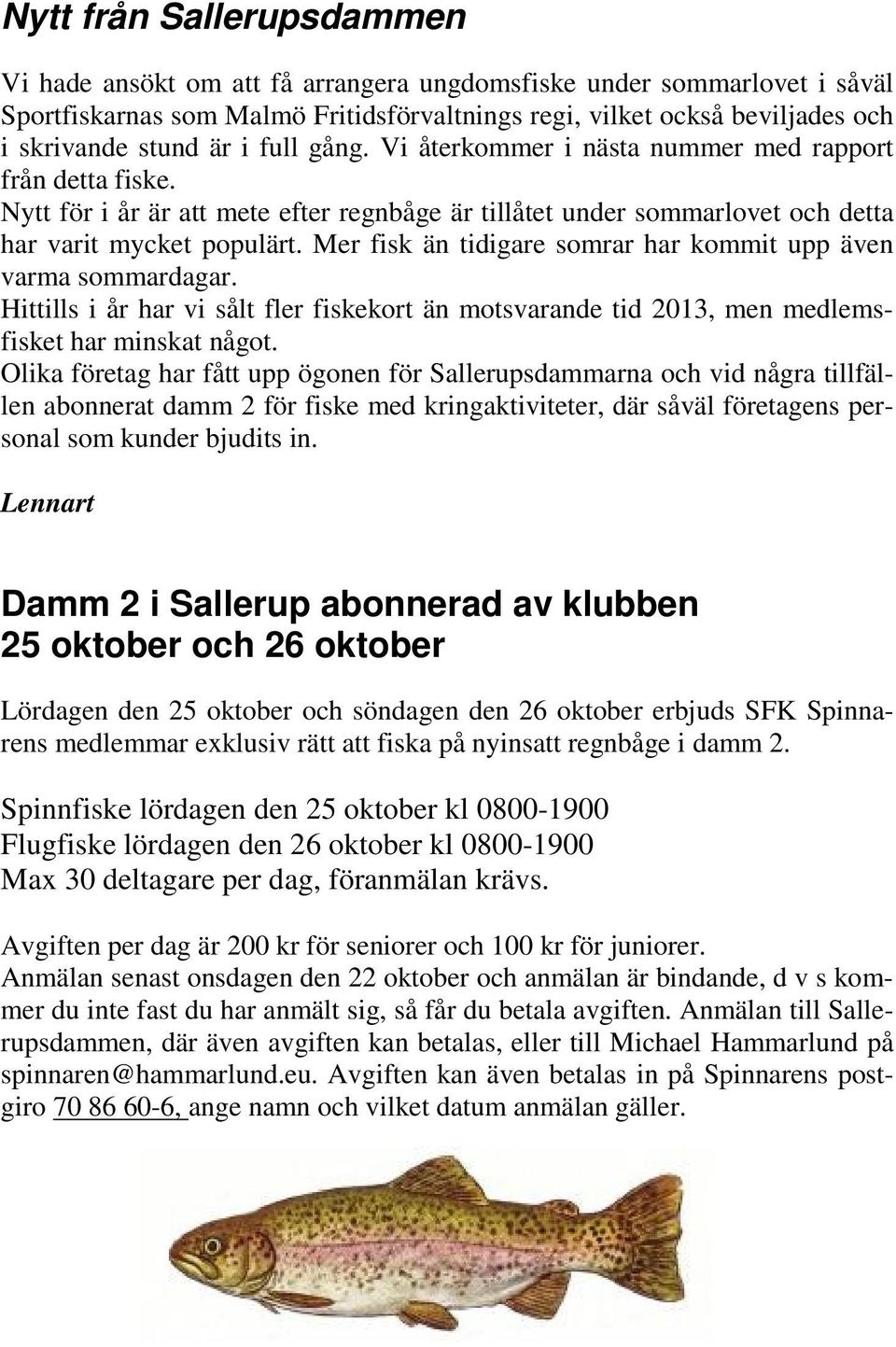 Nytt från Sallerupsdammen

Vi hade ansökt om att få arrangera ungdomsfiske under sommarlovet i såväl Sportfiskarnas som Malmö Fritidsförvaltnings regi, vilket också beviljades och i skrivande stund är i full gång. Vi återkommer i nästa nummer med rapport från detta fiske.
Nytt för i år är att mete efter regnbåge är tillåtet under sommarlovet och detta har varit mycket populärt. Mer fisk än tidigare somrar har kommit upp även varma sommardagar.
Hittills i år har vi sålt fler fiskekort än motsvarande tid 2013, men medlemsfisket har minskat något.
Olika företag har fått upp ögonen för Sallerupsdammarna och vid några tillfällen abonnerat damm 2 för fiske med kringaktiviteter, där såväl företagens personal som kunder bjudits in.

Lennart

Damm 2 i Sallerup abonnerad av klubben
25 oktober och 26 oktober

Lördagen den 25 oktober och söndagen den 26 oktober erbjuds SFK Spinnarens medlemmar exklusiv rätt att fiska på nyinsatt regnbåge i damm 2.

Spinnfiske lördagen den 25 oktober kl 0800-1900
Flugfiske lördagen den 26 oktober kl 0800-1900
Max 30 deltagare per dag, föranmälan krävs.

Avgiften per dag är 200 kr för seniorer och 100 kr för juniorer.
Anmälan senast onsdagen den 22 oktober och anmälan är bindande, d v s kommer du inte fast du har anmält sig, så får du betala avgiften. Anmälan till Sallerupsdammen, där även avgiften kan betalas, eller till Michael Hammarlund på spinnaren@hammarlund.eu. Avgiften kan även betalas in på Spinnarens postgiro 70 86 60-6, ange namn och vilket datum anmälan gäller.